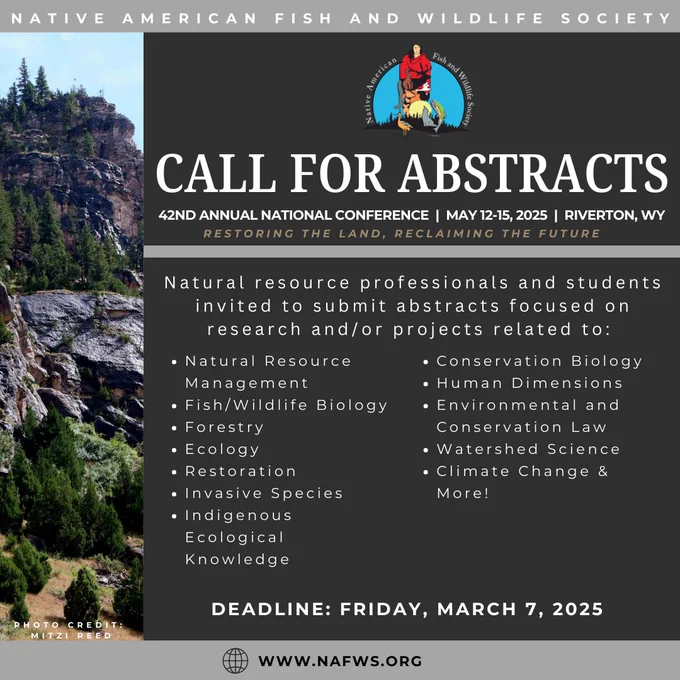 NATIVE AMERICAN FISH AND WILDLIFE SOCIETY

Native American Fish and Wildlife Society

CALL FOR ABSTRACTS

42ND ANNUAL NATIONAL CONFERENCE | MAY 12-15, 2025 | RIVERTON, WY

RESTORING THE LAND, RECLAIMING THE FUTURE

Natural resource professionals and students invited to submit abstracts focused on research and/or projects related to:

• Natural Resource Management
• Fish/Wildlife Biology
• Forestry
• Ecology
• Restoration
• Invasive Species
• Indigenous Ecological Knowledge

• Conservation Biology
• Human Dimensions
• Environmental and Conservation Law
• Watershed Science
• Climate Change & More!

DEADLINE: FRIDAY, MARCH 7, 2025

PHOTO CREDIT: MITZI REED

WWW.NAFWS.ORG